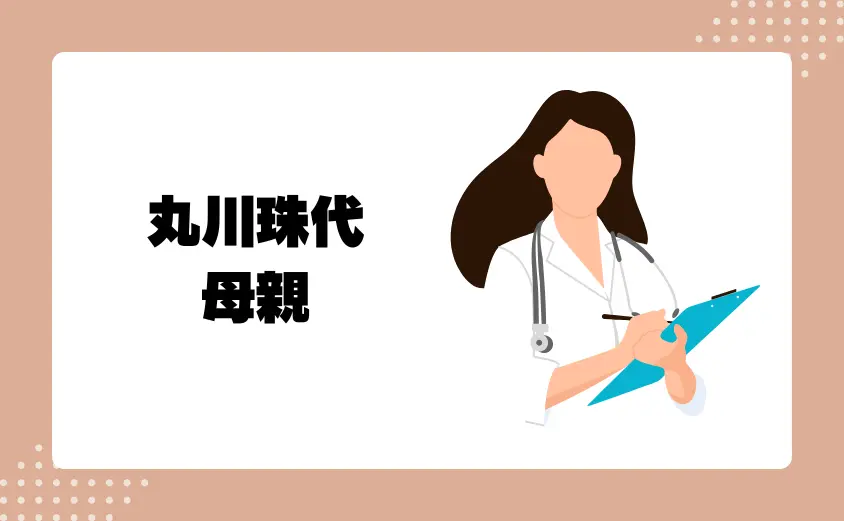 丸川珠代
母親